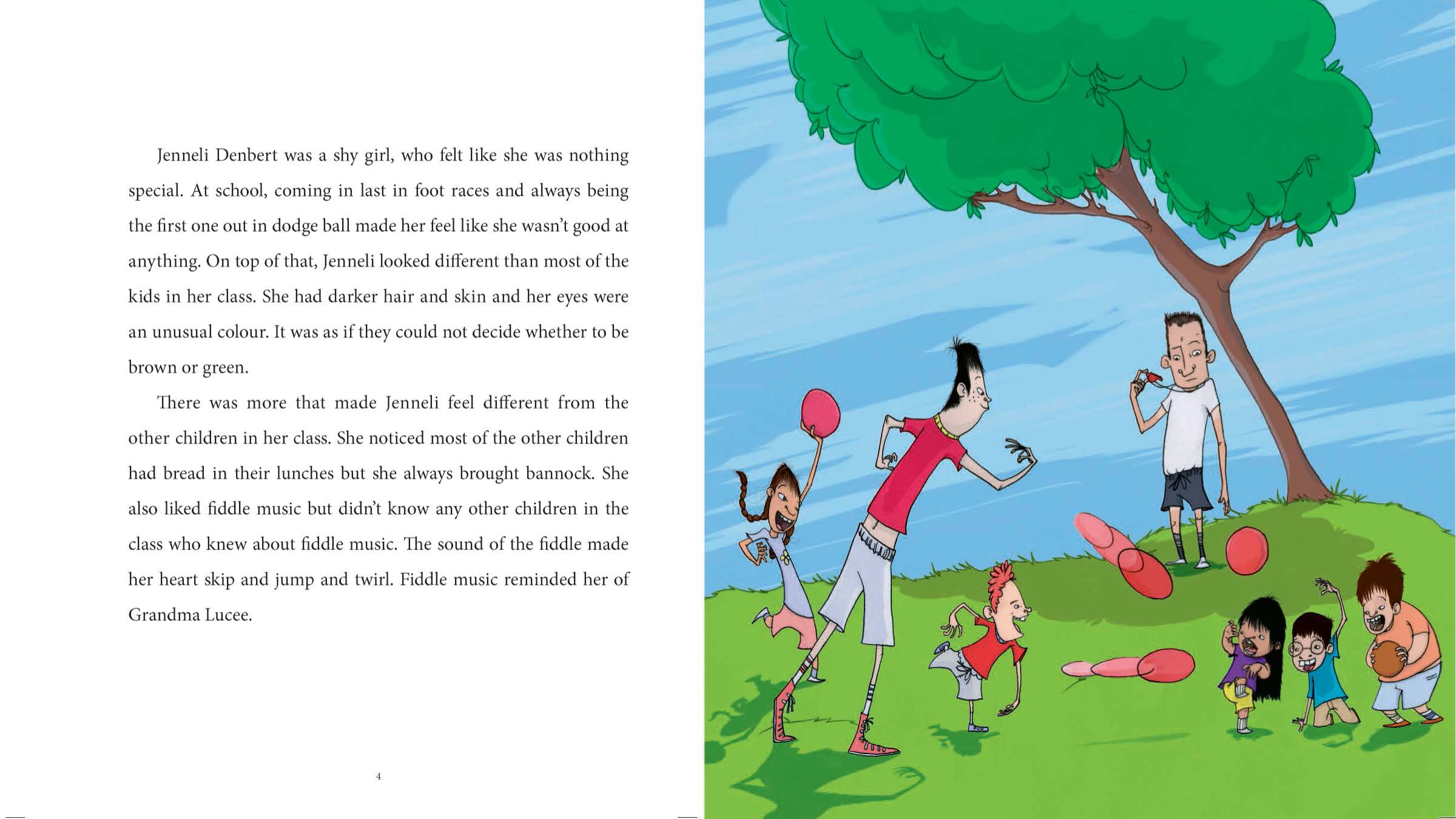 Jenneli Denbert was a shy girl, who felt like she was nothing special. At school, coming in last in foot races and always being the first one out in dodge ball made her feel like she wasn't good at anything. On top of that, Jenneli looked different than most of the kids in her class. She had darker hair and skin and her eyes were an unusual colour. It was as if they could not decide whether to be brown or green.

There was more that made Jenneli feel different from the other children in her class. She noticed most of the other children had bread in their lunches but she always brought bannock. She also liked fiddle music but didn't know any other children in the class who knew about fiddle music. The sound of the fiddle made her heart skip and jump and twirl. Fiddle music reminded her of Grandma Lucee.

4